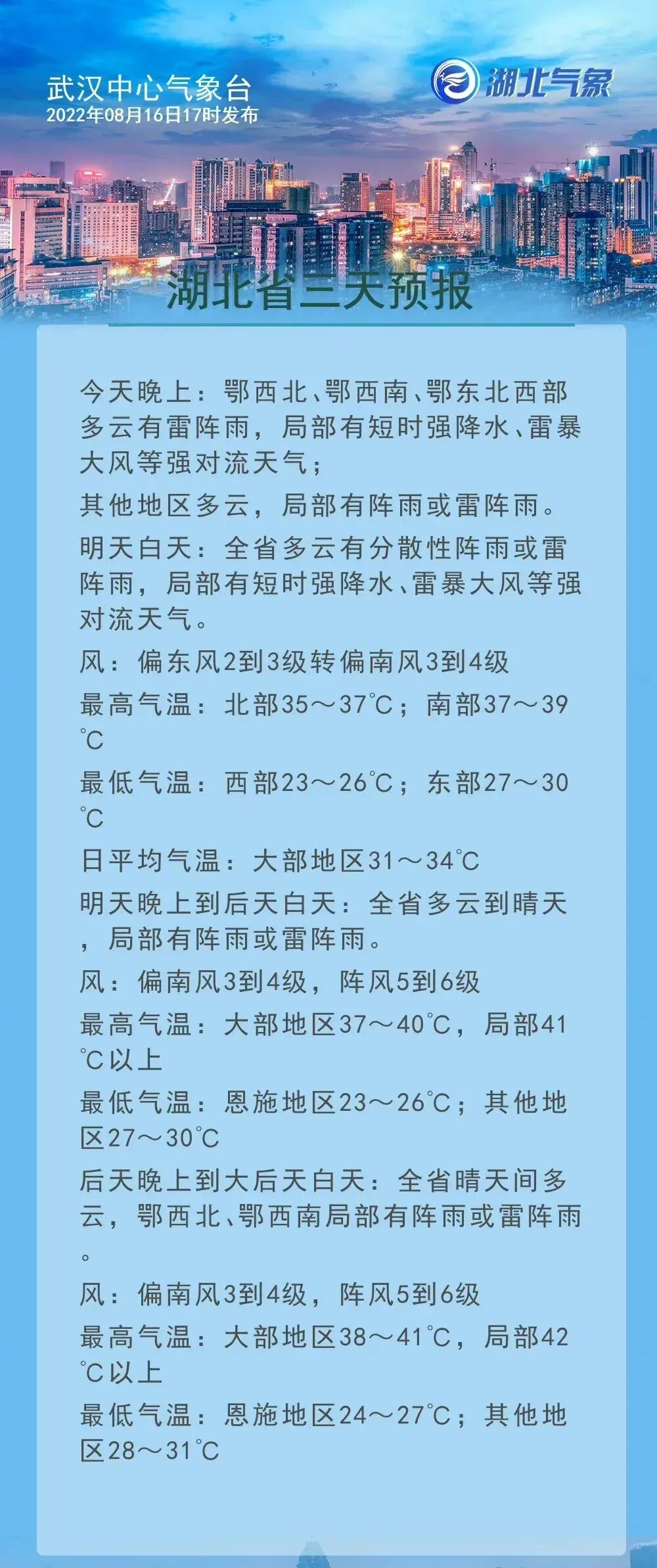 武汉中心气象台
2022年08月16日17时发布

湖北气象

湖北省三天预报

今天晚上：鄂西北、鄂西南、鄂东北西部多云有雷阵雨，局部有短时强降水、雷暴大风等强对流天气；

其他地区多云，局部有阵雨或雷阵雨。

明天白天：全省多云有分散性阵雨或雷阵雨，局部有短时强降水、雷暴大风等强对流天气。

风：偏东风2到3级转偏南风3到4级

最高气温：北部35～37℃；南部37～39℃

最低气温：西部23～26℃；东部27～30℃

日平均气温：大部地区31～34℃

明天晚上到后天白天：全省多云到晴天，局部有阵雨或雷阵雨。

风：偏南风3到4级，阵风5到6级

最高气温：大部地区37～40℃，局部41℃以上

最低气温：恩施地区23～26℃；其他地区27～30℃

后天晚上到大后天白天：全省晴天间多云，鄂西北、鄂西南局部有阵雨或雷阵雨。

风：偏南风3到4级，阵风5到6级

最高气温：大部地区38～41℃，局部42℃以上

最低气温：恩施地区24～27℃；其他地区28～31℃